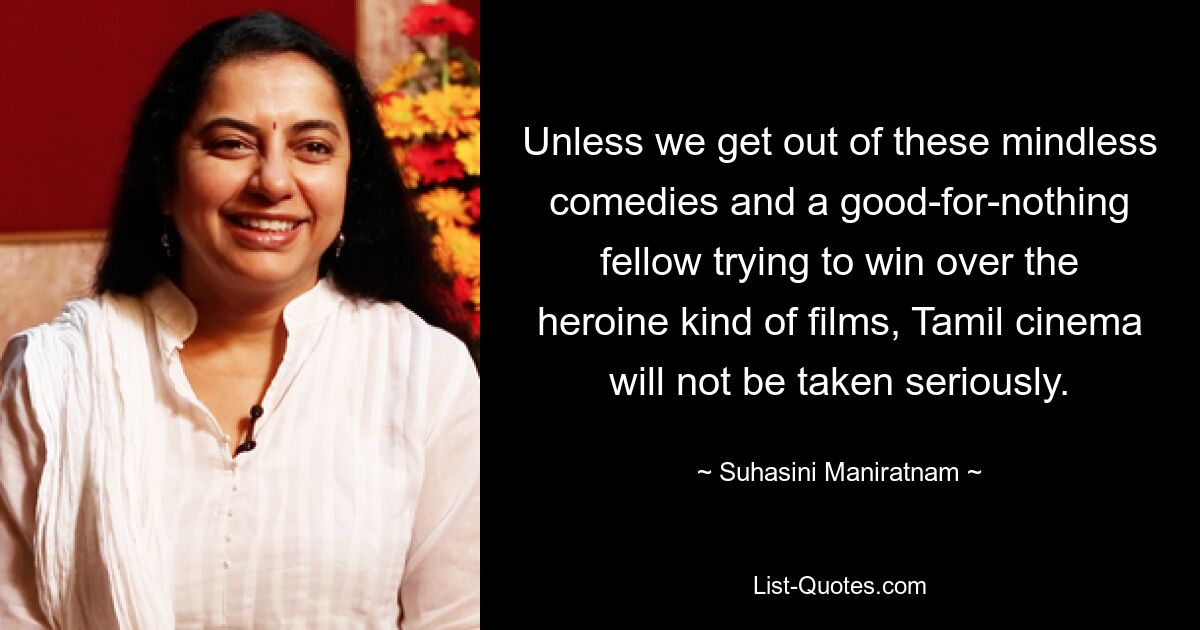 Unless we get out of these mindless comedies and a good-for-nothing fellow trying to win over the heroine kind of films, Tamil cinema will not be taken seriously.

~ Suhasini Maniratnam ~

List-Quotes.com